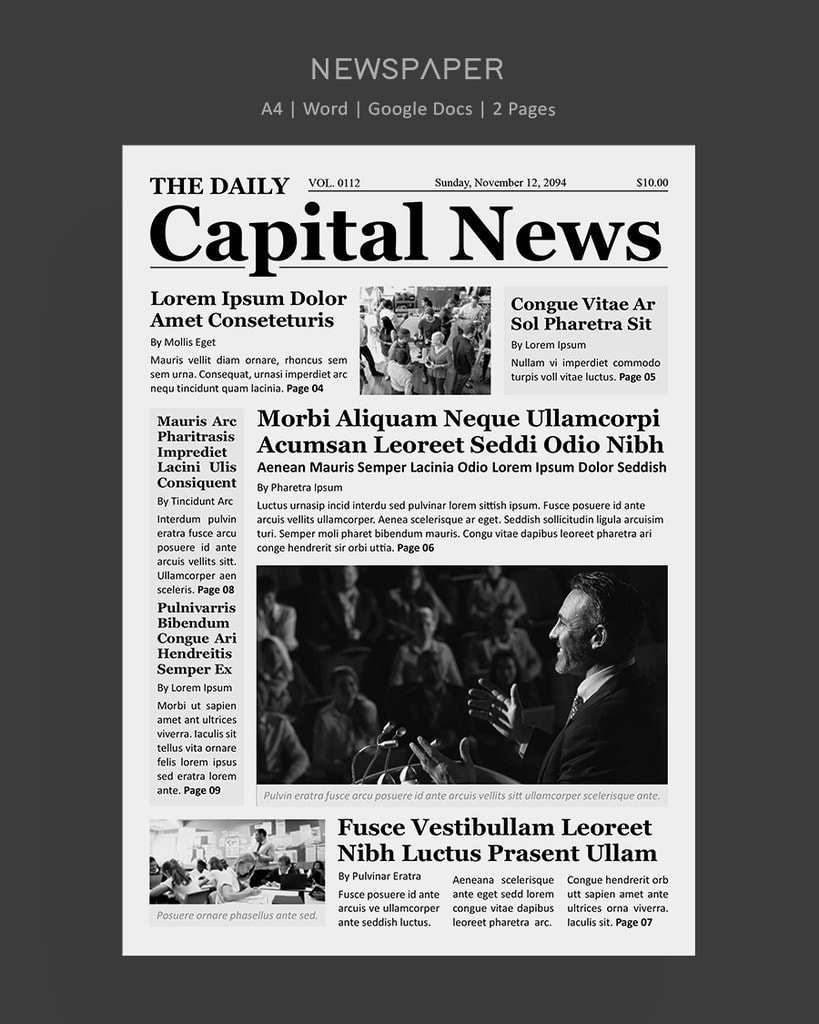 NEWSPAPER

A4 | Word | Google Docs | 2 Pages

THE DAILY VOL. 0112 Sunday, November 12, 2094 $10.00

Capital News

Lorem Ipsum Dolor Amet Conseteturis

By Mollis Eget

Mauris vellit diam ornare, rhoncus sem sem urna. Consequat, urnasi imperdiet arc nequ tincidunt quam lacinia. Page 04

Congue Vitae Ar Sol Pharetra Sit

By Lorem Ipsum

Nullam vi imperdiet commodo turpis voll vitae luctus. Page 05

Mauris Arc Pharitrasis Imprediet Lacini Ulis Consiquent

By Tincidunt Arc

Interdum pulvin eratra fusce arcu posuere id ante arcuis vellits sitt. Ullamcorper aen sceleris. Page 08

Pulnivarris Bibendum Congue Ari Hendreitis Semper Ex

By Lorem Ipsum

Morbi ut sapien amet ant ultrices viverra. Iaculis sit tellus vita ornare felis lorem ipsus sed eratra lorem ante. Page 09

Morbi Aliquam Neque Ullamcorpi Acumsan Leoreet Seddi Odio Nibh

Aenean Mauris Semper Lacinia Odio Lorem Ipsum Dolor Seddish

By Pharetra Ipsum

Luctus urnasip incid interdu sed pulvinar lorem sittish ipsum. Fusce posuere id ante arcuis vellits ullamcorper. Aenea scelerisque ar eget. Seddish sollicitudin ligula arcuisim turi. Semper moli pharet bibendum mauris. Congu vitae dapibus leoreet pharetra ari conge hendrerit sir orbi uttia. Page 06

Pulvin eratra fusce arcu posuere id ante arcuis vellits sitt ullamcorper scelerisque ante.

Posuere ornare phasellus ante sed.

Fusce Vestibullam Leoreet Nibh Luctus Prasent Ullam

By Pulvinar Eratra

Fusce posuere id ante arcuis ve ullamcorper ante seddish luctus.

Aeneana scelerisque ante eget sedd lorem congue vitae dapibus leoreet pharetra arc.

Congue hendrerit orb utt sapien amet ante ultrices orna viverra. Iaculis sit. Page 07